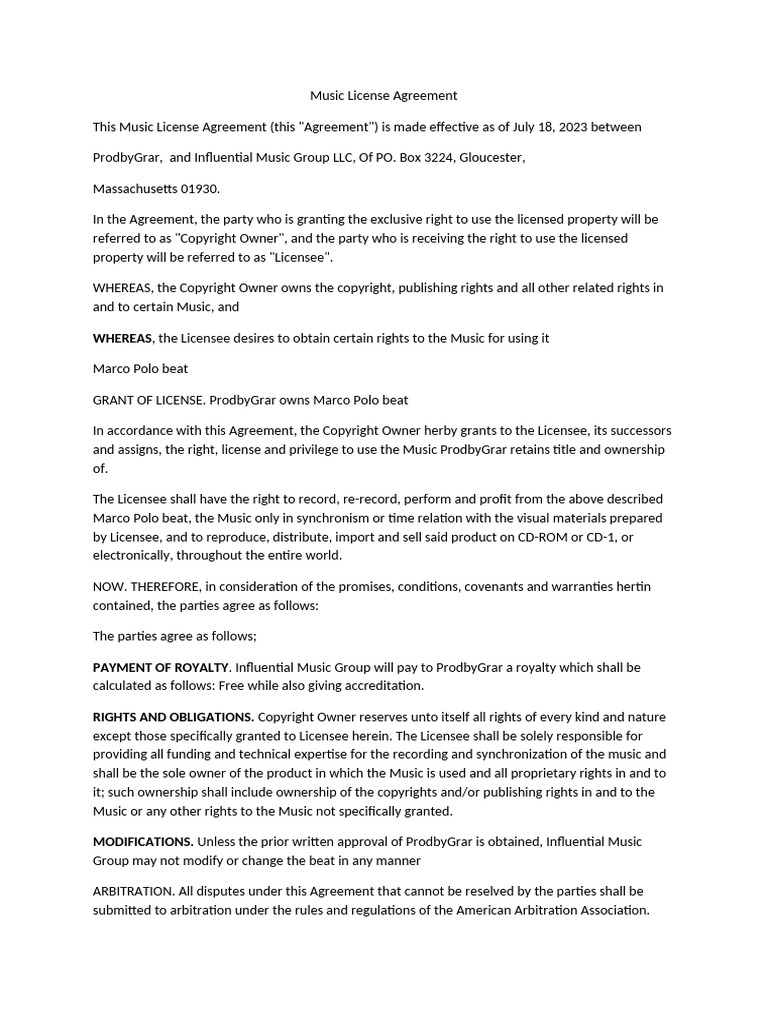 Music License Agreement

This Music License Agreement (this "Agreement") is made effective as of July 18, 2023 between

ProdbyGrar,  and Influential Music Group LLC, Of PO. Box 3224, Gloucester,

Massachusetts 01930.

In the Agreement, the party who is granting the exclusive right to use the licensed property will be referred to as "Copyright Owner", and the party who is receiving the right to use the licensed property will be referred to as "Licensee".

WHEREAS, the Copyright Owner owns the copyright, publishing rights and all other related rights in and to certain Music, and

WHEREAS, the Licensee desires to obtain certain rights to the Music for using it

Marco Polo beat

GRANT OF LICENSE. ProdbyGrar owns Marco Polo beat

In accordance with this Agreement, the Copyright Owner herby grants to the Licensee, its successors and assigns, the right, license and privilege to use the Music ProdbyGrar retains title and ownership of.

The Licensee shall have the right to record, re-record, perform and profit from the above described Marco Polo beat, the Music only in synchronism or time relation with the visual materials prepared by Licensee, and to reproduce, distribute, import and sell said product on CD-ROM or CD-1, or electronically, throughout the entire world.

NOW. THEREFORE, in consideration of the promises, conditions, covenants and warranties hertin contained, the parties agree as follows:

The parties agree as follows;

PAYMENT OF ROYALTY. Influential Music Group will pay to ProdbyGrar a royalty which shall be calculated as follows: Free while also giving accreditation.

RIGHTS AND OBLIGATIONS. Copyright Owner reserves unto itself all rights of every kind and nature except those specifically granted to Licensee herein. The Licensee shall be solely responsible for providing all funding and technical expertise for the recording and synchronization of the music and shall be the sole owner of the product in which the Music is used and all proprietary rights in and to it; such ownership shall include ownership of the copyrights and/or publishing rights in and to the Music or any other rights to the Music not specifically granted.

MODIFICATIONS. Unless the prior written approval of ProdbyGrar is obtained, Influential Music Group may not modify or change the beat in any manner

ARBITRATION. All disputes under this Agreement that cannot be reselved by the parties shall be submitted to arbitration under the rules and regulations of the American Arbitration Association.